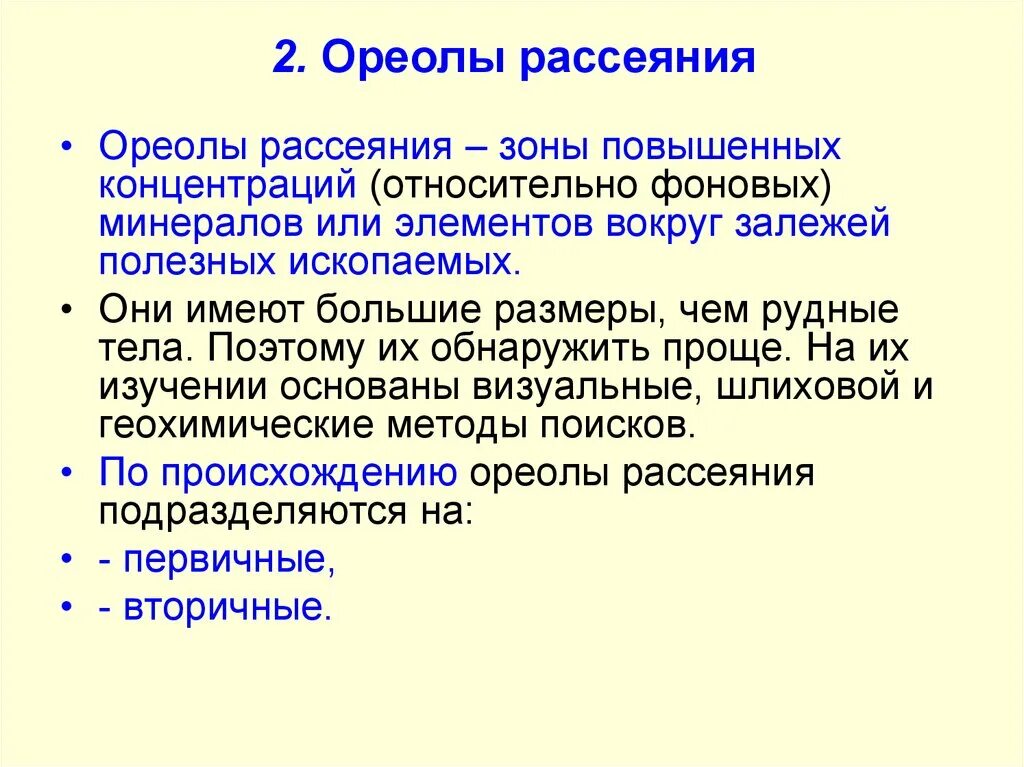 2. Ореолы рассеяния

• Ореолы рассеяния – зоны повышенных концентраций (относительно фоновых) минералов или элементов вокруг залежей полезных ископаемых.

• Они имеют большие размеры, чем рудные тела. Поэтому их обнаружить проще. На их изучении основаны визуальные, шлиховой и геохимические методы поисков.

• По происхождению ореолы рассеяния подразделяются на:

• - первичные,

• - вторичные.